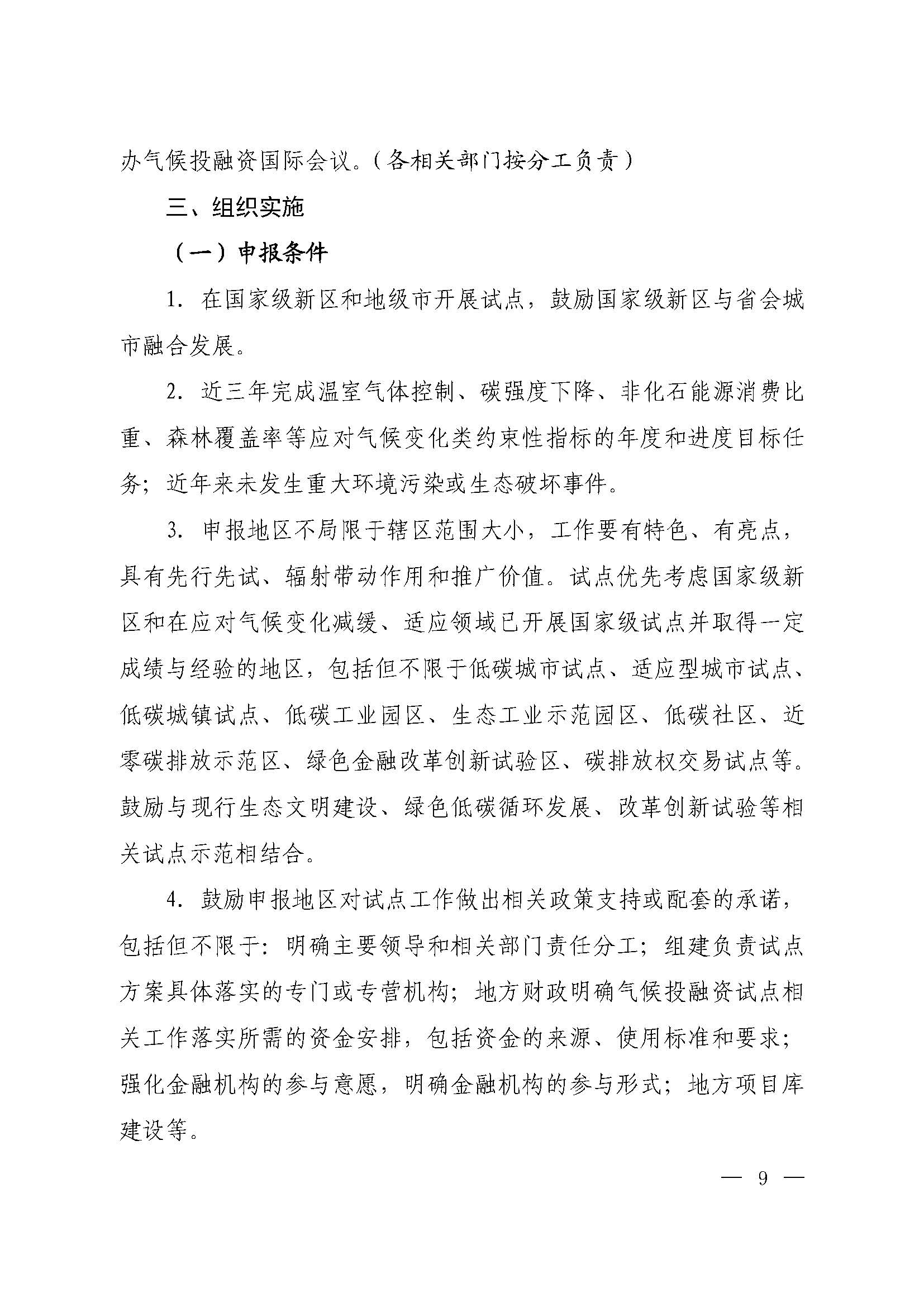 办气候投融资国际会议。（各相关部门按分工负责）

三、组织实施

（一）申报条件

1. 在国家级新区和地级市开展试点，鼓励国家级新区与省会城市融合发展。

2. 近三年完成温室气体控制、碳强度下降、非化石能源消费比重、森林覆盖率等应对气候变化类约束性指标的年度和进度目标任务；近年来未发生重大环境污染或生态破坏事件。

3. 申报地区不局限于辖区范围大小，工作要有特色、有亮点，具有先行先试、辐射带动作用和推广价值。试点优先考虑国家级新区和在应对气候变化减缓、适应领域已开展国家级试点并取得一定成绩与经验的地区，包括但不限于低碳城市试点、适应型城市试点、低碳城镇试点、低碳工业园区、生态工业示范园区、低碳社区、近零碳排放示范区、绿色金融改革创新试验区、碳排放权交易试点等。鼓励与现行生态文明建设、绿色低碳循环发展、改革创新试验等相关试点示范相结合。

4. 鼓励申报地区对试点工作做出相关政策支持或配套的承诺，包括但不限于：明确主要领导和相关部门责任分工；组建负责试点方案具体落实的专门或专营机构；地方财政明确气候投融资试点相关工作落实所需的资金安排，包括资金的来源、使用标准和要求；强化金融机构的参与意愿，明确金融机构的参与形式；地方项目库建设等。

— 9 —